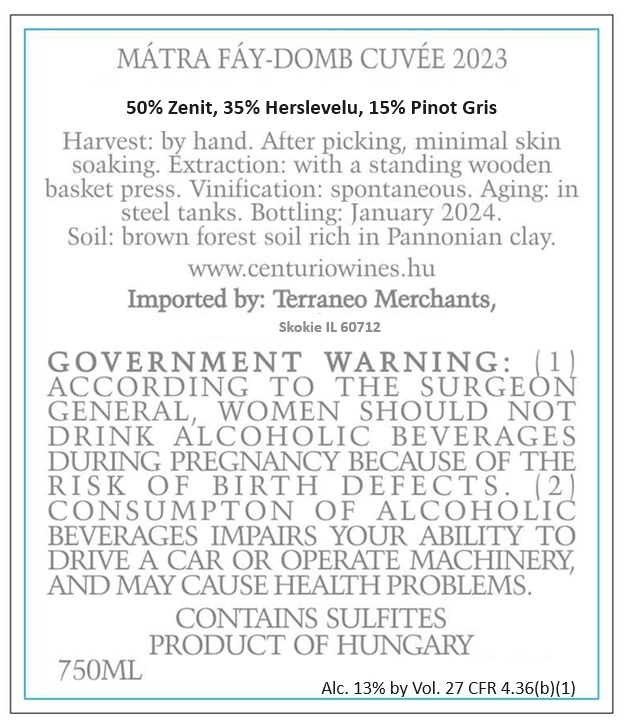 MÁTRA FÁY-DOMB CUVÉE 2023

50% Zenit, 35% Herslevelu, 15% Pinot Gris

Harvest: by hand. After picking, minimal skin soaking. Extraction: with a standing wooden basket press. Vinification: spontaneous. Aging: in steel tanks. Bottling: January 2024.
Soil: brown forest soil rich in Pannonian clay.

www.centuriowines.hu

Imported by: Terraneo Merchants,

Skokie IL 60712

GOVERNMENT WARNING: (1) ACCORDING TO THE SURGEON GENERAL, WOMEN SHOULD NOT DRINK ALCOHOLIC BEVERAGES DURING PREGNANCY BECAUSE OF THE RISK OF BIRTH DEFECTS. (2) CONSUMPTON OF ALCOHOLIC BEVERAGES IMPAIRS YOUR ABILITY TO DRIVE A CAR OR OPERATE MACHINERY, AND MAY CAUSE HEALTH PROBLEMS.

CONTAINS SULFITES
PRODUCT OF HUNGARY

750ML

Alc. 13% by Vol. 27 CFR 4.36(b)(1)